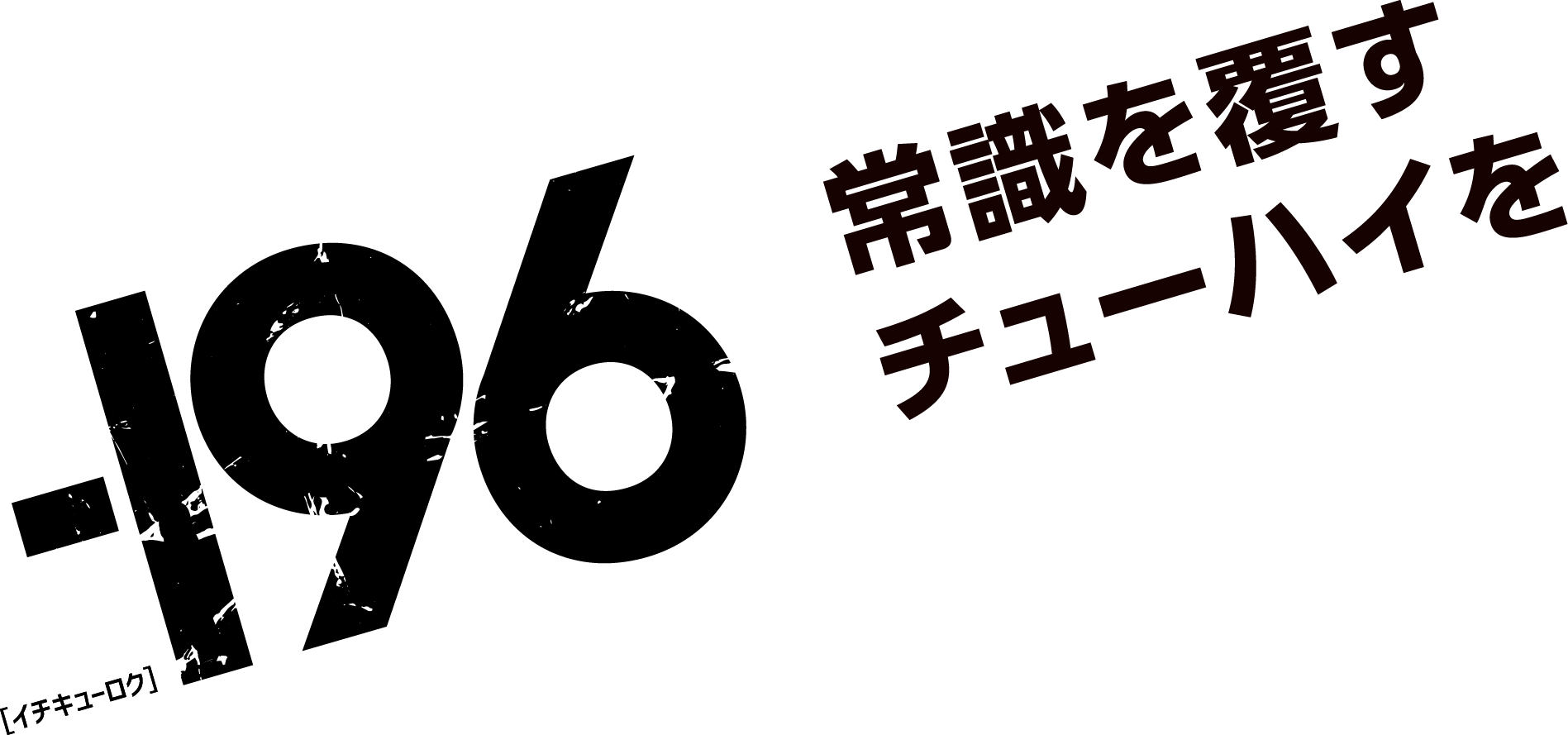 -196
［イチキューロク］

常識を覆す
チューハイを